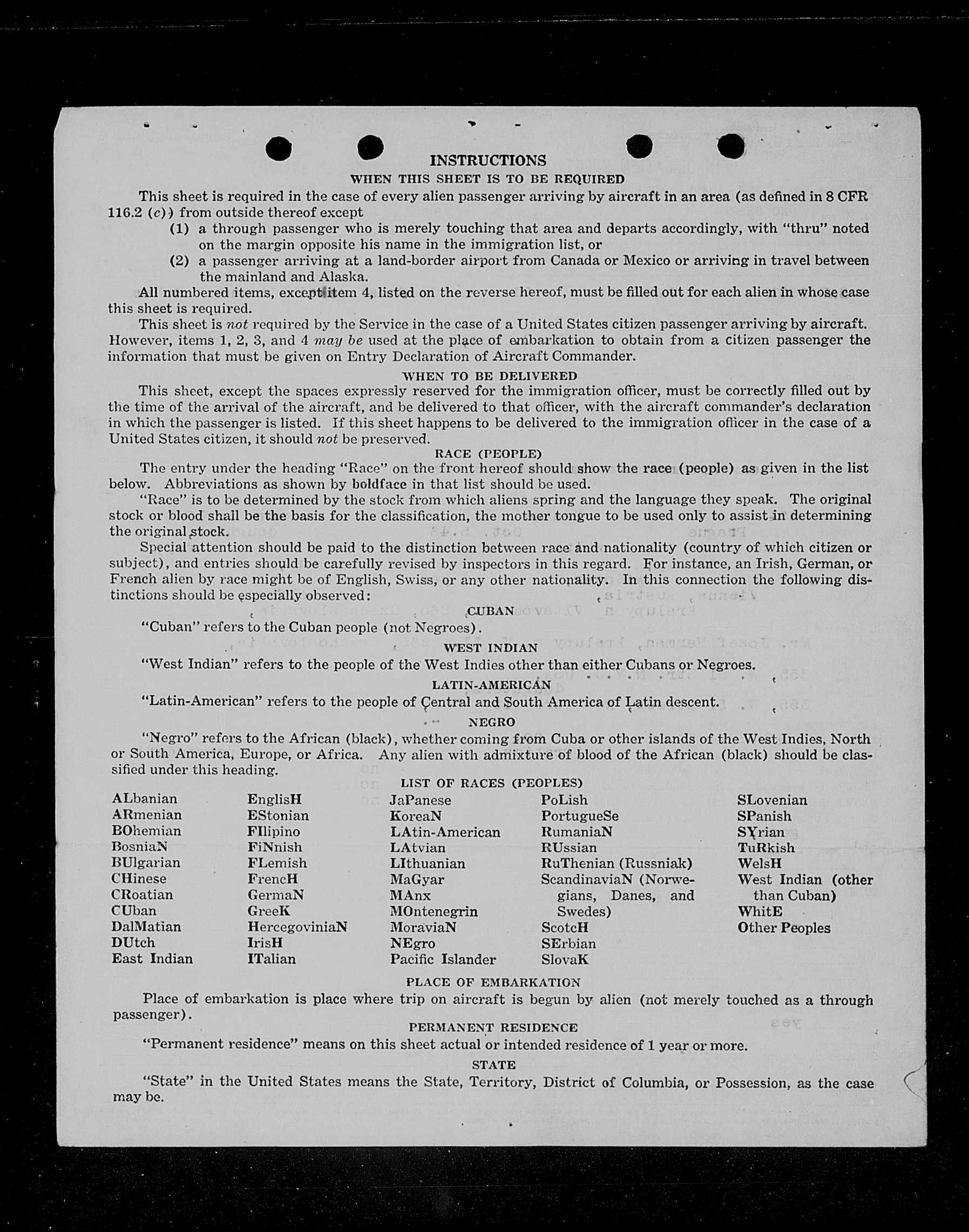 INSTRUCTIONS
WHEN THIS SHEET IS TO BE REQUIRED

This sheet is required in the case of every alien passenger arriving by aircraft in an area (as defined in 8 CFR 116.2 (c)) from outside thereof except
(1) a through passenger who is merely touching that area and departs accordingly, with "thru" noted on the margin opposite his name in the immigration list, or
(2) a passenger arriving at a land-border airport from Canada or Mexico or arriving in travel between the mainland and Alaska.

All numbered items, except item 4, listed on the reverse hereof, must be filled out for each alien in whose case this sheet is required.

This sheet is not required by the Service in the case of a United States citizen passenger arriving by aircraft. However, items 1, 2, 3, and 4 may be used at the place of embarkation to obtain from a citizen passenger the information that must be given on Entry Declaration of Aircraft Commander.

WHEN TO BE DELIVERED

This sheet, except the spaces expressly reserved for the immigration officer, must be correctly filled out by the time of the arrival of the aircraft, and be delivered to that officer, with the aircraft commander's declaration in which the passenger is listed. If this sheet happens to be delivered to the immigration officer in the case of a United States citizen, it should not be preserved.

RACE (PEOPLE)

The entry under the heading "Race" on the front hereof should show the race (people) as given in the list below. Abbreviations as shown by boldface in that list should be used.

"Race" is to be determined by the stock from which aliens spring and the language they speak. The original stock or blood shall be the basis for the classification, the mother tongue to be used only to assist in determining the original stock.

Special attention should be paid to the distinction between race and nationality (country of which citizen or subject), and entries should be carefully revised by inspectors in this regard. For instance, an Irish, German, or French alien by race might be of English, Swiss, or any other nationality. In this connection the following distinctions should be especially observed:

CUBAN

"Cuban" refers to the Cuban people (not Negroes).

WEST INDIAN

"West Indian" refers to the people of the West Indies other than either Cubans or Negroes.

LATIN-AMERICAN

"Latin-American" refers to the people of Central and South America of Latin descent.

NEGRO

"Negro" refers to the African (black), whether coming from Cuba or other islands of the West Indies, North or South America, Europe, or Africa. Any alien with admixture of blood of the African (black) should be classified under this heading.

LIST OF RACES (PEOPLES)

ALbanian
ARmenian
BOhemian
BosniaN
BUlgarian
CHinese
CRoatian
CUban
DalMatian
DUtch
East Indian

EnglisH
EStonian
FIlipino
FiNnish
FLemish
FrencH
GermaN
GreeK
HercegoviniaN
IrisH
ITalian

JaPanese
KoreaN
LAtin-American
LAtvian
LIthuanian
MaGyar
MAnx
MOntenegrin
MoraviaN
NEgro
Pacific Islander

PoLish
PortugueSe
RumaniaN
RUssian
RuThenian (Russniak)
ScandinaviaN (Norwegians, Danes, and Swedes)
ScotcH
SErbian
SlovaK

SLovenian
SPanish
SYrian
TuRkish
WelsH
West Indian (other than Cuban)
WhitE
Other Peoples

PLACE OF EMBARKATION

Place of embarkation is place where trip on aircraft is begun by alien (not merely touched as a through passenger).

PERMANENT RESIDENCE

"Permanent residence" means on this sheet actual or intended residence of 1 year or more.

STATE

"State" in the United States means the State, Territory, District of Columbia, or Possession, as the case may be.